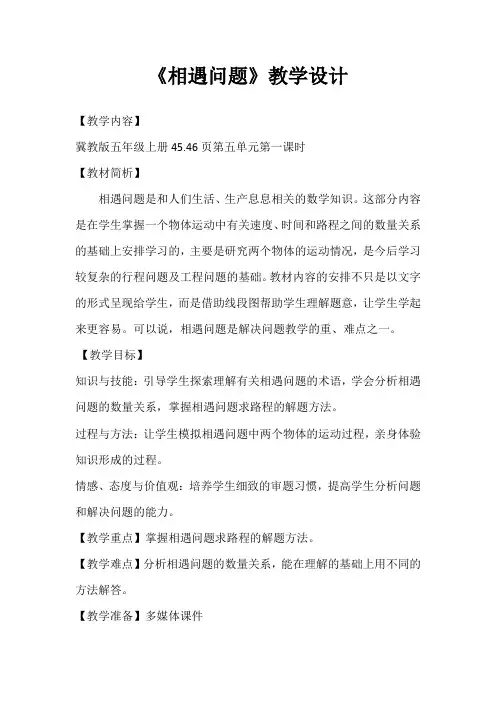 《相遇问题》教学设计

【教学内容】

冀教版五年级上册 45.46 页第五单元第一课时

【教材简析】

相遇问题是和人们生活、生产息息相关的数学知识。这部分内容是在学生掌握一个物体运动中有关速度、时间和路程之间的数量关系的基础上安排学习的，主要是研究两个物体的运动情况，是今后学习较复杂的行程问题及工程问题的基础。教材内容的安排不只是以文字的形式呈现给学生，而是借助线段图帮助学生理解题意，让学生学起来更容易。可以说，相遇问题是解决问题教学的重、难点之一。

【教学目标】

知识与技能：引导学生探索理解有关相遇问题的术语，学会分析相遇问题的数量关系，掌握相遇问题求路程的解题方法。

过程与方法：让学生模拟相遇问题中两个物体的运动过程，亲身体验知识形成的过程。

情感、态度与价值观：培养学生细致的审题习惯，提高学生分析问题和解决问题的能力。

【教学重点】掌握相遇问题求路程的解题方法。

【教学难点】分析相遇问题的数量关系，能在理解的基础上用不同的方法解答。

【教学准备】多媒体课件